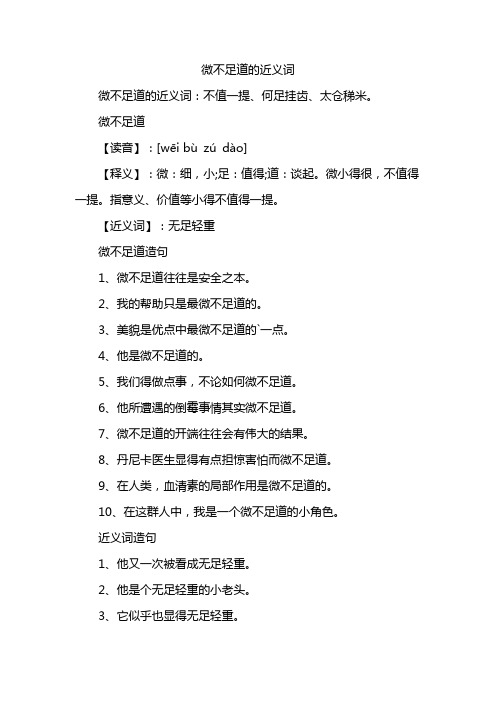 微不足道的近义词

微不足道的近义词：不值一提、何足挂齿、太仓稊米。

微不足道

【读音】：[wēi bù zú dào]

【释义】：微：细，小;足：值得;道：谈起。微小得很，不值得一提。指意义、价值等小得不值得一提。

【近义词】：无足轻重

微不足道造句

1、微不足道往往是安全之本。

2、我的帮助只是最微不足道的。

3、美貌是优点中最微不足道的`一点。

4、他是微不足道的。

5、我们得做点事，不论如何微不足道。

6、他所遭遇的倒霉事情其实微不足道。

7、微不足道的开端往往会有伟大的结果。

8、丹尼卡医生显得有点担惊害怕而微不足道。

9、在人类，血清素的局部作用是微不足道的。

10、在这群人中，我是一个微不足道的小角色。

近义词造句

1、他又一次被看成无足轻重。

2、他是个无足轻重的小老头。

3、它似乎也显得无足轻重。